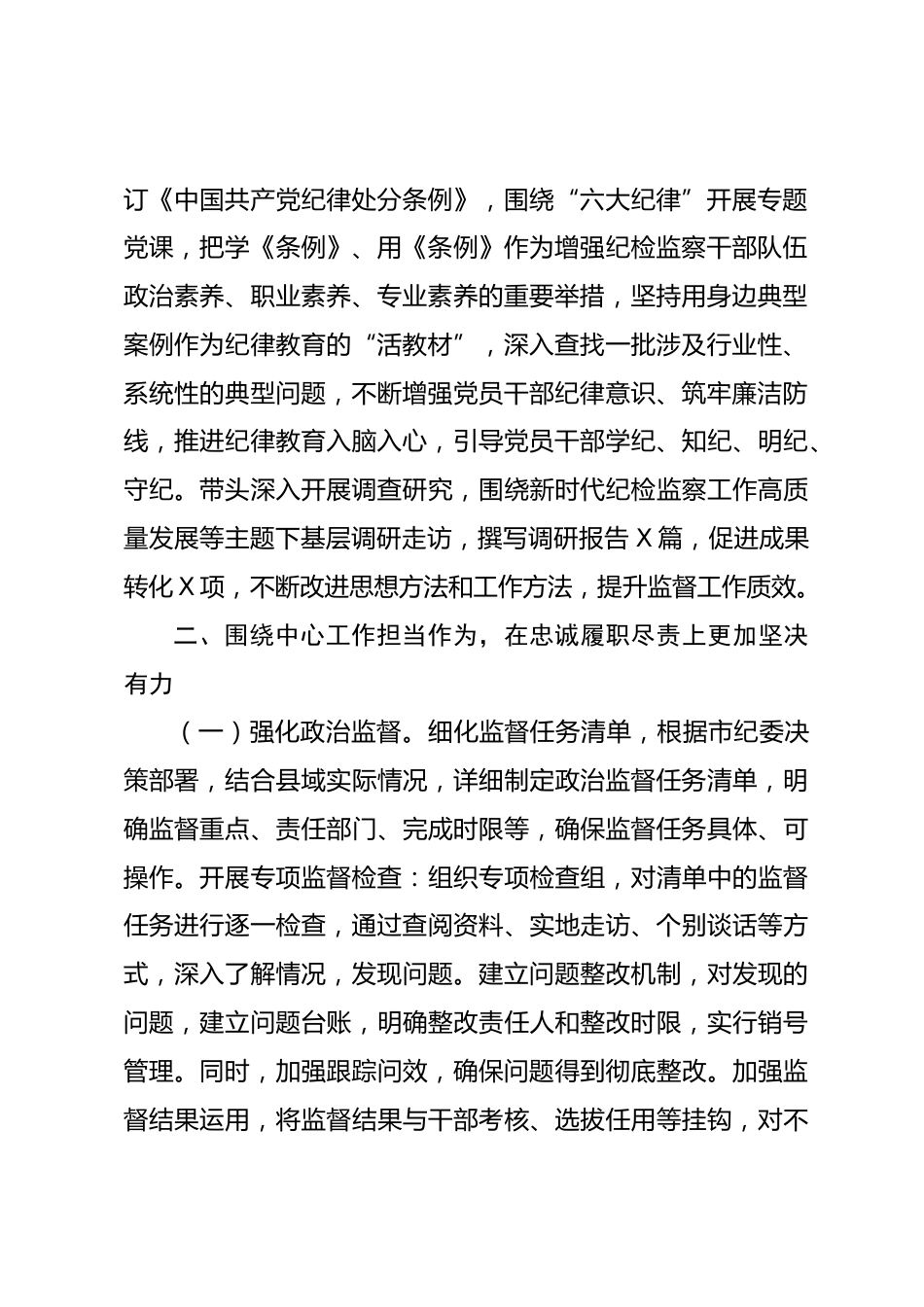 订《中国共产党纪律处分条例》，围绕“六大纪律”开展专题党课，把学《条例》、用《条例》作为增强纪检监察干部队伍政治素养、职业素养、专业素养的重要举措，坚持用身边典型案例作为纪律教育的“活教材”，深入查找一批涉及行业性、系统性的典型问题，不断增强党员干部纪律意识、筑牢廉洁防线，推进纪律教育入脑入心，引导党员干部学纪、知纪、明纪、守纪。带头深入开展调查研究，围绕新时代纪检监察工作高质量发展等主题下基层调研走访，撰写调研报告X篇，促进成果转化X项，不断改进思想方法和工作方法，提升监督工作质效。

二、围绕中心工作担当作为，在忠诚履职尽责上更加坚决有力

（一）强化政治监督。细化监督任务清单，根据市纪委决策部署，结合县域实际情况，详细制定政治监督任务清单，明确监督重点、责任部门、完成时限等，确保监督任务具体、可操作。开展专项监督检查：组织专项检查组，对清单中的监督任务进行逐一检查，通过查阅资料、实地走访、个别谈话等方式，深入了解情况，发现问题。建立问题整改机制，对发现的问题，建立问题台账，明确整改责任人和整改时限，实行销号管理。同时，加强跟踪问效，确保问题得到彻底整改。加强监督结果运用，将监督结果与干部考核、选拔任用等挂钩，对不